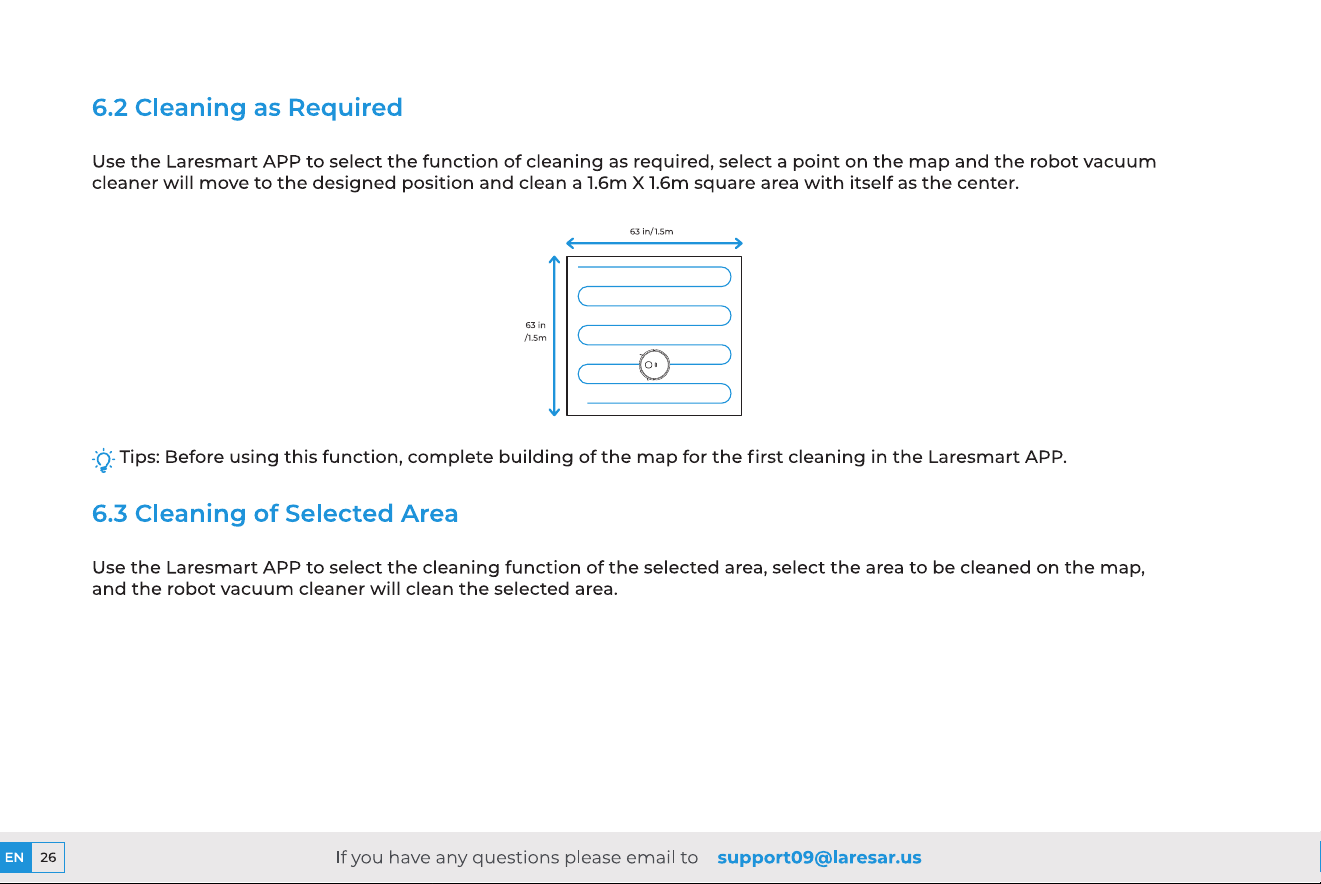 6.2 Cleaning as Required

Use the Laresmart APP to select the function of cleaning as required, select a point on the map and the robot vacuum cleaner will move to the designed position and clean a 1.6m X 1.6m square area with itself as the center.

63 in/1.5m

63 in
/1.5m

Tips: Before using this function, complete building of the map for the first cleaning in the Laresmart APP.

6.3 Cleaning of Selected Area

Use the Laresmart APP to select the cleaning function of the selected area, select the area to be cleaned on the map, and the robot vacuum cleaner will clean the selected area.

EN 26

If you have any questions please email to support09@laresar.us